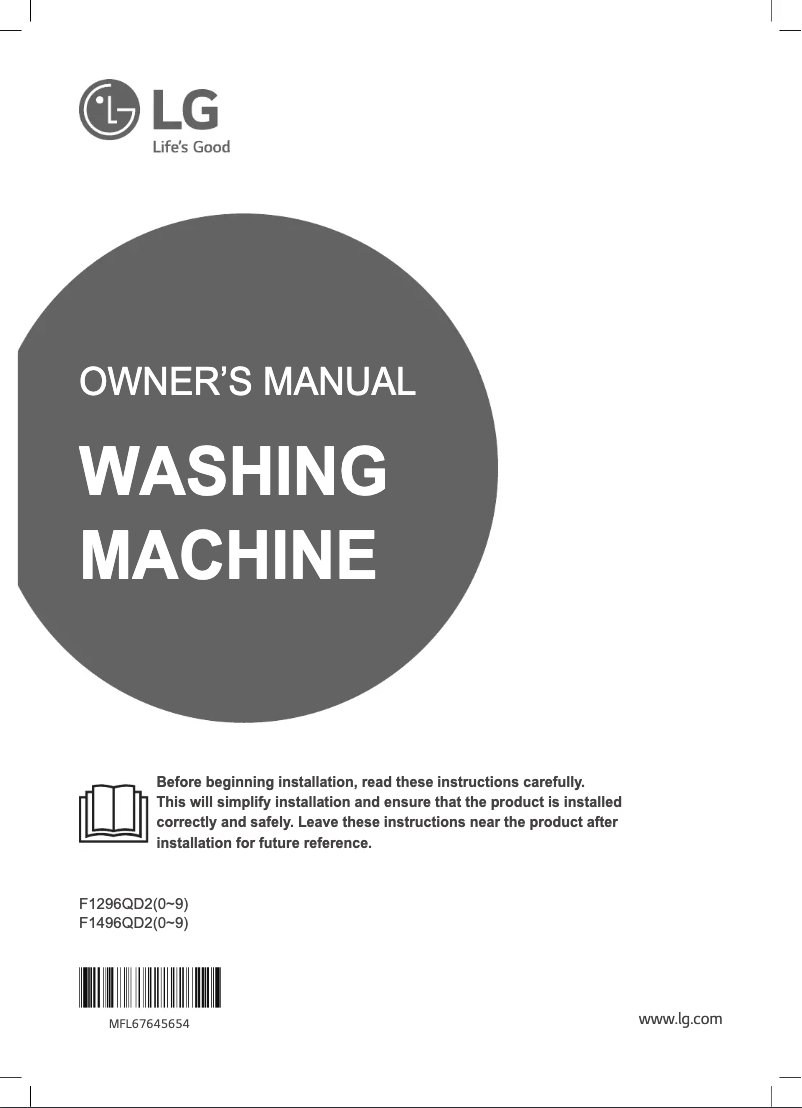 LG
Life's Good

OWNER'S MANUAL

WASHING MACHINE

Before beginning installation, read these instructions carefully. This will simplify installation and ensure that the product is installed correctly and safely. Leave these instructions near the product after installation for future reference.

F1296QD2(0~9)
F1496QD2(0~9)

MFL67645654

www.lg.com